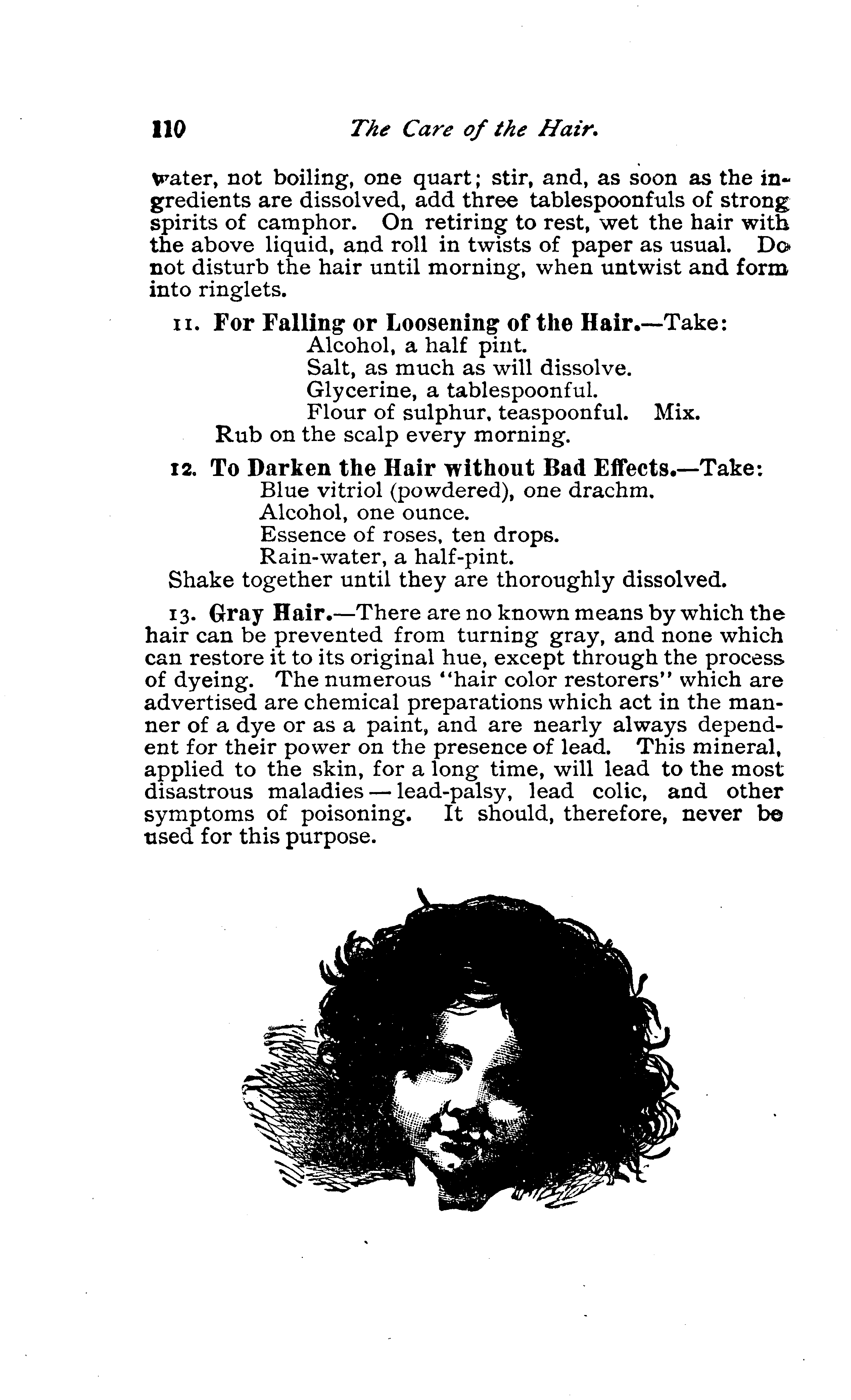 110 The Care of the Hair.

water, not boiling, one quart; stir, and, as soon as the ingredients are dissolved, add three tablespoonfuls of strong spirits of camphor. On retiring to rest, wet the hair with the above liquid, and roll in twists of paper as usual. Do not disturb the hair until morning, when untwist and form into ringlets.

11. For Falling or Loosening of the Hair.—Take:
Alcohol, a half pint.
Salt, as much as will dissolve.
Glycerine, a tablespoonful.
Flour of sulphur, teaspoonful. Mix.
Rub on the scalp every morning.

12. To Darken the Hair without Bad Effects.—Take:
Blue vitriol (powdered), one drachm.
Alcohol, one ounce.
Essence of roses, ten drops.
Rain-water, a half-pint.
Shake together until they are thoroughly dissolved.

13. Gray Hair.—There are no known means by which the hair can be prevented from turning gray, and none which can restore it to its original hue, except through the process of dyeing. The numerous "hair color restorers" which are advertised are chemical preparations which act in the manner of a dye or as a paint, and are nearly always dependent for their power on the presence of lead. This mineral, applied to the skin, for a long time, will lead to the most disastrous maladies — lead-palsy, lead colic, and other symptoms of poisoning. It should, therefore, never be used for this purpose.